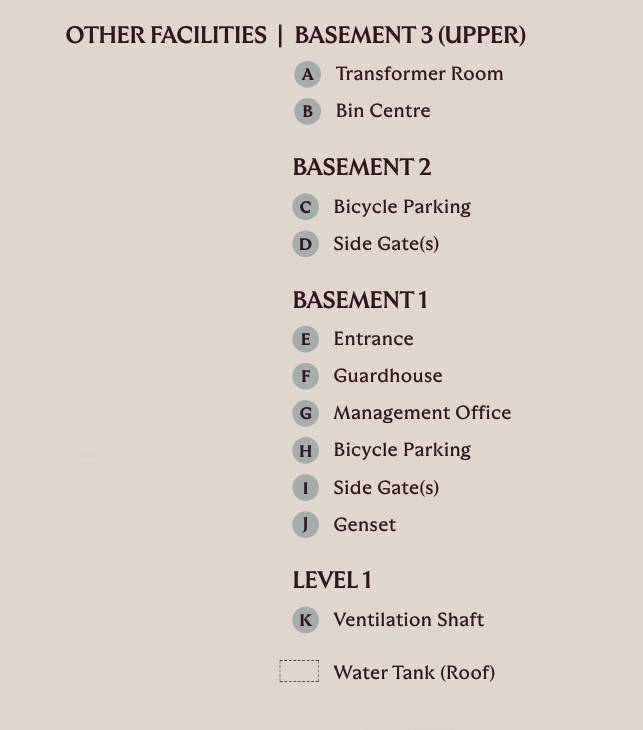 OTHER FACILITIES | BASEMENT 3 (UPPER)

A Transformer Room
B Bin Centre

BASEMENT 2

C Bicycle Parking
D Side Gate(s)

BASEMENT 1

E Entrance
F Guardhouse
G Management Office
H Bicycle Parking
I Side Gate(s)
J Genset

LEVEL 1

K Ventilation Shaft

Water Tank (Roof)